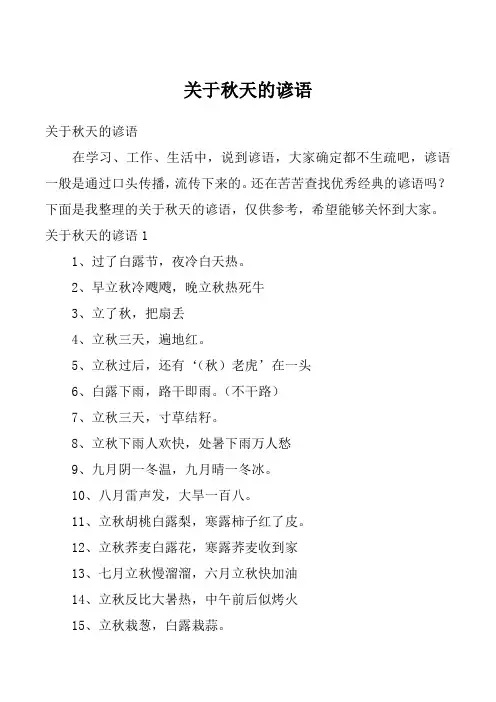 关于秋天的谚语

关于秋天的谚语

在学习、工作、生活中，说到谚语，大家确定都不生疏吧，谚语一般是通过口头传播，流传下来的。还在苦苦查找优秀经典的谚语吗？下面是我整理的关于秋天的谚语，仅供参考，希望能够关怀到大家。

关于秋天的谚语 1

1、过了白露节，夜冷白天热。

2、早立秋冷飕飕，晚立秋热死牛

3、立了秋，把扇丢

4、立秋三天，遍地红。

5、立秋过后，还有‘（秋）老虎’在一头

6、白露下雨，路干即雨。（不干路）

7、立秋三天，寸草结籽。

8、立秋下雨人欢快，处暑下雨万人愁

9、九月阴一冬温，九月晴一冬冰。

10、八月雷声发，大旱一百八。

11、立秋胡桃白露梨，寒露柿子红了皮。

12、立秋荞麦白露花，寒露荞麦收到家

13、七月立秋慢溜溜，六月立秋快加油

14、立秋反比大暑热，中午前后似烤火

15、立秋栽葱，白露栽蒜。